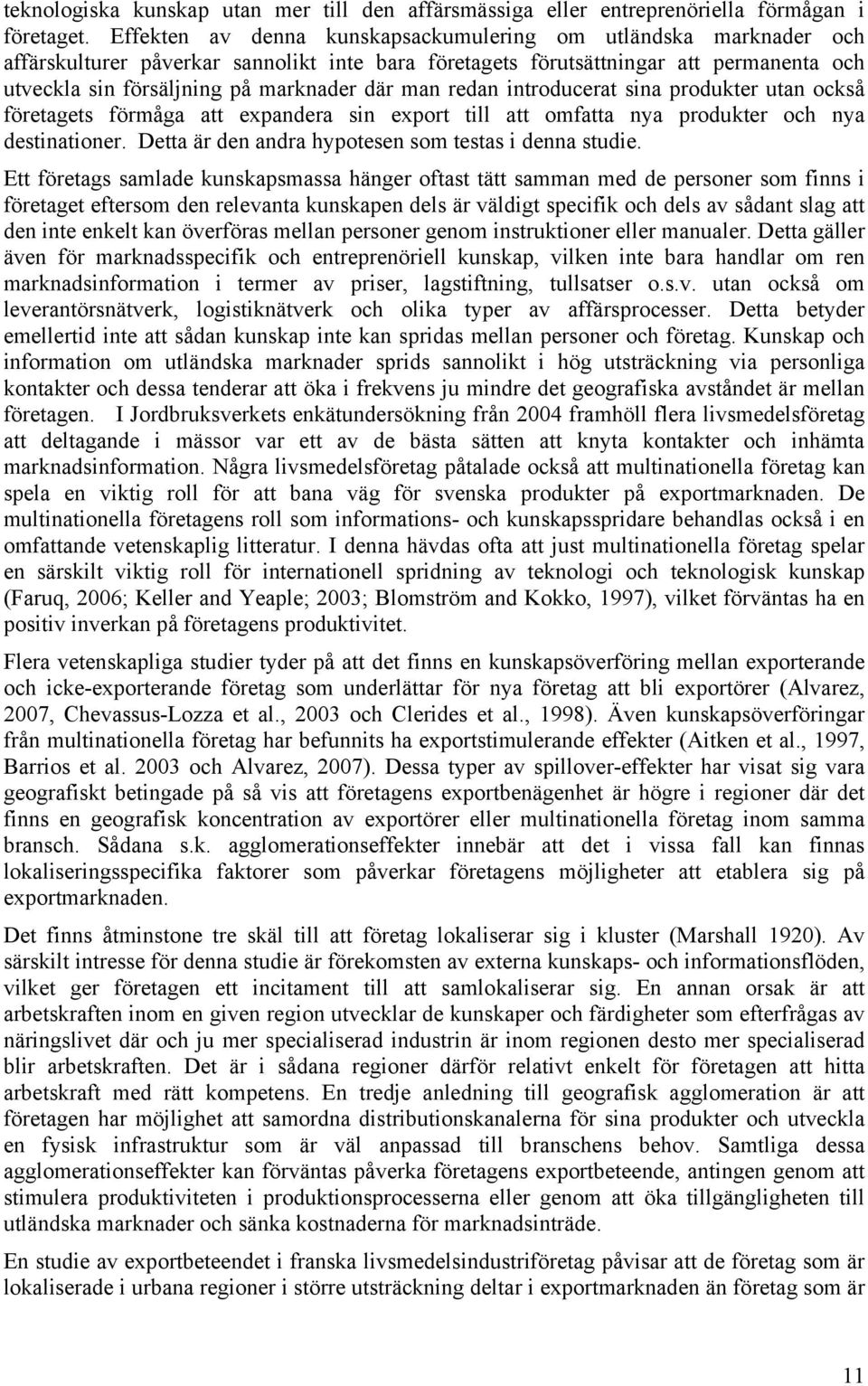 teknologiska kunskap utan mer till den affärsmässiga eller entreprenöriella förmågan i företaget. Effekten av denna kunskapsackumulering om utländska marknader och affärskulturer påverkar sannolikt inte bara företagets förutsättningar att permanenta och utveckla sin försäljning på marknader där man redan introducerat sina produkter utan också företagets förmåga att expandera sin export till att omfatta nya produkter och nya destinationer. Detta är den andra hypotesen som testas i denna studie.

Ett företags samlade kunskapsmassa hänger oftast tätt samman med de personer som finns i företaget eftersom den relevanta kunskapen dels är väldigt specifik och dels av sådant slag att den inte enkelt kan överföras mellan personer genom instruktioner eller manualer. Detta gäller även för marknadsspecifik och entreprenöriell kunskap, vilken inte bara handlar om ren marknadsinformation i termer av priser, lagstiftning, tullsatser o.s.v. utan också om leverantörsnätverk, logistiknätverk och olika typer av affärsprocesser. Detta betyder emellertid inte att sådan kunskap inte kan spridas mellan personer och företag. Kunskap och information om utländska marknader sprids sannolikt i hög utsträckning via personliga kontakter och dessa tenderar att öka i frekvens ju mindre det geografiska avståndet är mellan företagen. I Jordbruksverkets enkätundersökning från 2004 framhöll flera livsmedelsföretag att deltagande i mässor var ett av de bästa sätten att knyta kontakter och inhämta marknadsinformation. Några livsmedelsföretag påtalade också att multinationella företag kan spela en viktig roll för att bana väg för svenska produkter på exportmarknaden. De multinationella företagens roll som informations- och kunskapsspridare behandlas också i en omfattande vetenskaplig litteratur. I denna hävdas ofta att just multinationella företag spelar en särskilt viktig roll för internationell spridning av teknologi och teknologisk kunskap (Faruq, 2006; Keller and Yeaple; 2003; Blomström and Kokko, 1997), vilket förväntas ha en positiv inverkan på företagens produktivitet.

Flera vetenskapliga studier tyder på att det finns en kunskapsöverföring mellan exporterande och icke-exporterande företag som underlättar för nya företag att bli exportörer (Alvarez, 2007, Chevassus-Lozza et al., 2003 och Clerides et al., 1998). Även kunskapsöverföringar från multinationella företag har befunnits ha exportstimulerande effekter (Aitken et al., 1997, Barrios et al. 2003 och Alvarez, 2007). Dessa typer av spillover-effekter har visat sig vara geografiskt betingade på så vis att företagens exportbenägenhet är högre i regioner där det finns en geografisk koncentration av exportörer eller multinationella företag inom samma bransch. Sådana s.k. agglomerationseffekter innebär att det i vissa fall kan finnas lokaliseringsspecifika faktorer som påverkar företagens möjligheter att etablera sig på exportmarknaden.

Det finns åtminstone tre skäl till att företag lokaliserar sig i kluster (Marshall 1920). Av särskilt intresse för denna studie är förekomsten av externa kunskaps- och informationsflöden, vilket ger företagen ett incitament till att samlokaliserar sig. En annan orsak är att arbetskraften inom en given region utvecklar de kunskaper och färdigheter som efterfrågas av näringslivet där och ju mer specialiserad industrin är inom regionen desto mer specialiserad blir arbetskraften. Det är i sådana regioner därför relativt enkelt för företagen att hitta arbetskraft med rätt kompetens. En tredje anledning till geografisk agglomeration är att företagen har möjlighet att samordna distributionskanalerna för sina produkter och utveckla en fysisk infrastruktur som är väl anpassad till branschens behov. Samtliga dessa agglomerationseffekter kan förväntas påverka företagens exportbeteende, antingen genom att stimulera produktiviteten i produktionsprocesserna eller genom att öka tillgängligheten till utländska marknader och sänka kostnaderna för marknadsinträde.

En studie av exportbeteendet i franska livsmedelsindustriföretag påvisar att de företag som är lokaliserade i urbana regioner i större utsträckning deltar i exportmarknaden än företag som är

11